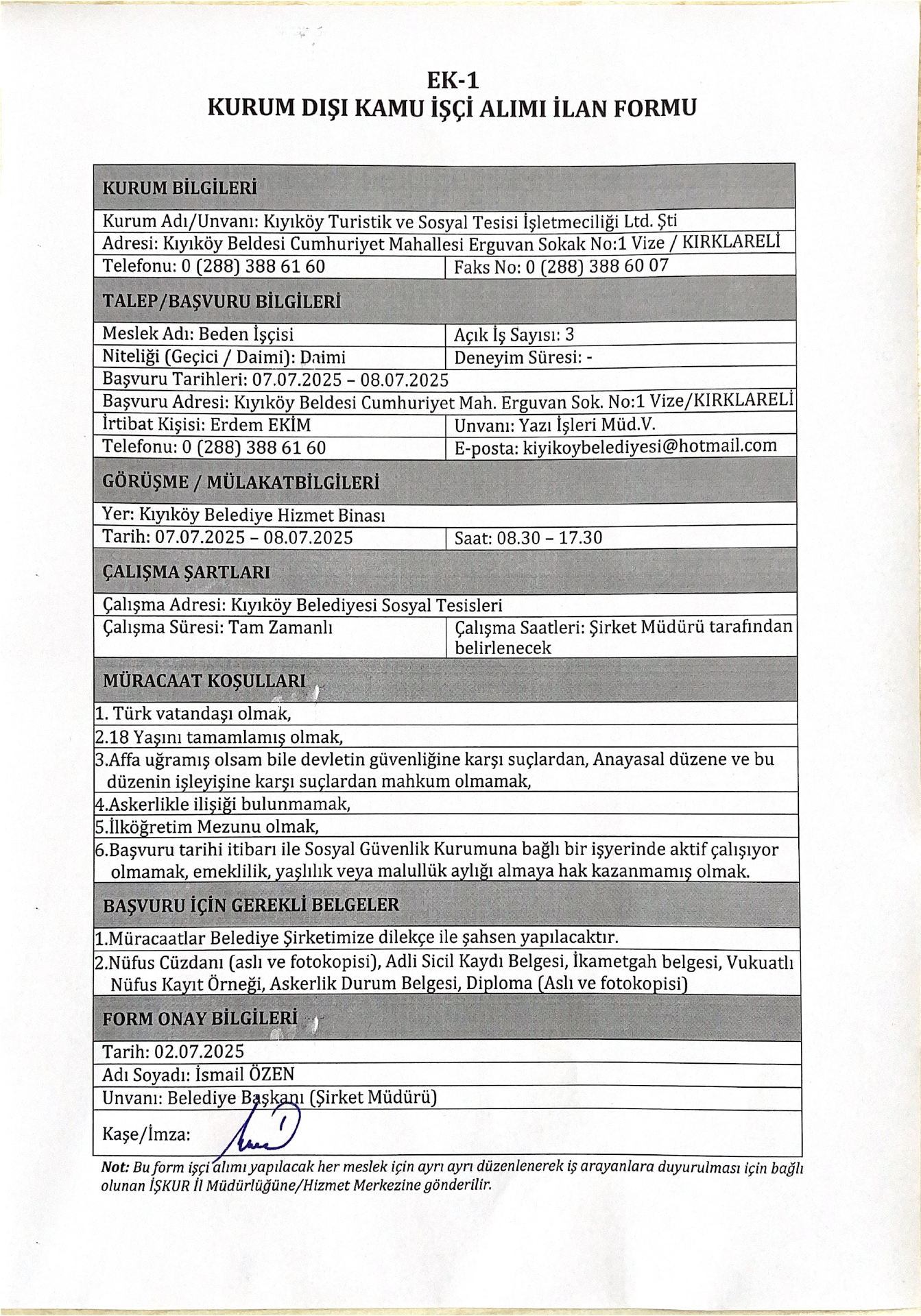 EK-1
KURUM DIŞI KAMU İŞÇİ ALIMI İLAN FORMU

| KURUM BİLGİLERİ | |
|---|---|
| Kurum Adı/Unvanı: Kıyıköy Turistik ve Sosyal Tesisi İşletmeciliği Ltd. Şti | |
| Adresi: Kıyıköy Beldesi Cumhuriyet Mahallesi Erguvan Sokak No:1 Vize / KIRKLARELİ | |
| Telefonu: 0 (288) 388 61 60 | Faks No: 0 (288) 388 60 07 |
| TALEP/BAŞVURU BİLGİLERİ | |
| Meslek Adı: Beden İşçisi | Açık İş Sayısı: 3 |
| Niteliği (Geçici / Daimi): Daimi | Deneyim Süresi: - |
| Başvuru Tarihleri: 07.07.2025 – 08.07.2025 | |
| Başvuru Adresi: Kıyıköy Beldesi Cumhuriyet Mah. Erguvan Sok. No:1 Vize/KIRKLARELİ | |
| İrtibat Kişisi: Erdem EKİM | Unvanı: Yazı İşleri Müd.V. |
| Telefonu: 0 (288) 388 61 60 | E-posta: kiyikoybelediyesi@hotmail.com |
| GÖRÜŞME / MÜLAKATBİLGİLERİ | |
| Yer: Kıyıköy Belediye Hizmet Binası | |
| Tarih: 07.07.2025 – 08.07.2025 | Saat: 08.30 – 17.30 |
| ÇALIŞMA ŞARTLARI | |
| Çalışma Adresi: Kıyıköy Belediyesi Sosyal Tesisleri | |
| Çalışma Süresi: Tam Zamanlı | Çalışma Saatleri: Şirket Müdürü tarafından belirlenecek |
| MÜRACAAT KOŞULLARI | |
| 1. Türk vatandaşı olmak, | |
| 2.18 Yaşını tamamlamış olmak, | |
| 3.Affa uğramış olsam bile devletin güvenliğine karşı suçlardan, Anayasal düzene ve bu düzenin işleyişine karşı suçlardan mahkum olmamak, | |
| 4.Askerlikle ilişiği bulunmamak, | |
| 5.İlköğretim Mezunu olmak, | |
| 6.Başvuru tarihi itibarı ile Sosyal Güvenlik Kurumuna bağlı bir işyerinde aktif çalışıyor olmamak, emeklilik, yaşlılık veya malullük aylığı almaya hak kazanmamış olmak. | |
| BAŞVURU İÇİN GEREKLİ BELGELER | |
| 1.Müracaatlar Belediye Şirketimize dilekçe ile şahsen yapılacaktır. | |
| 2.Nüfus Cüzdanı (aslı ve fotokopisi), Adli Sicil Kaydı Belgesi, İkametgah belgesi, Vukuatlı Nüfus Kayıt Örneği, Askerlik Durum Belgesi, Diploma (Aslı ve fotokopisi) | |
| FORM ONAY BİLGİLERİ | |
| Tarih: 02.07.2025 | |
| Adı Soyadı: İsmail ÖZEN | |
| Unvanı: Belediye Başkanı (Şirket Müdürü) | |
| Kaşe/İmza: | |

Not: Bu form işçi alımı yapılacak her meslek için ayrı ayrı düzenlenerek iş arayanlara duyurulması için bağlı olunan İŞKUR İl Müdürlüğüne/Hizmet Merkezine gönderilir.